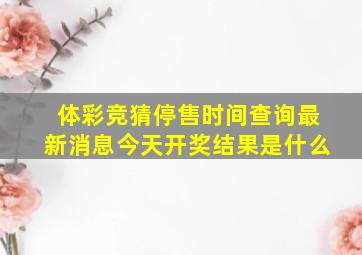 体彩竞猜停售时间查询最新消息今天开奖结果是什么